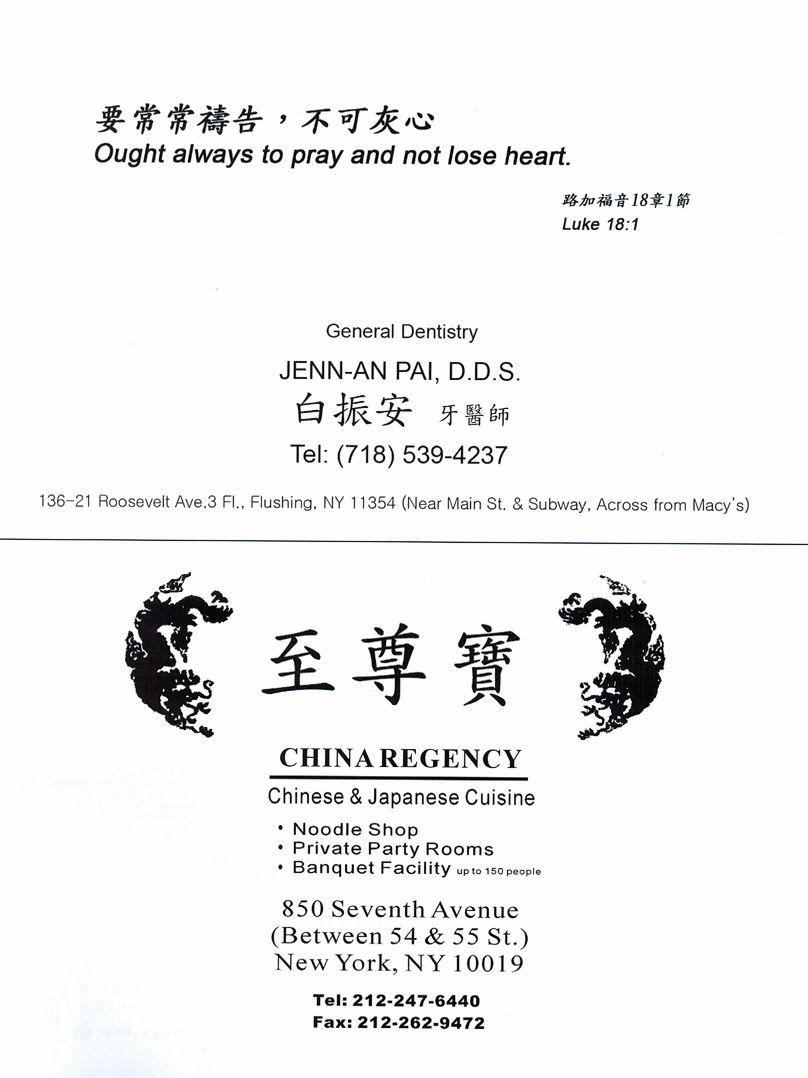 要常常禱告，不可灰心
Ought always to pray and not lose heart.

路加福音18章1節
Luke 18:1

General Dentistry
JENN-AN PAI, D.D.S.
白振安 牙醫師
Tel: (718) 539-4237

136-21 Roosevelt Ave.3 Fl., Flushing, NY 11354 (Near Main St. & Subway, Across from Macy's)

至尊寶

CHINA REGENCY
Chinese & Japanese Cuisine

• Noodle Shop
• Private Party Rooms
• Banquet Facility up to 150 people

850 Seventh Avenue
(Between 54 & 55 St.)
New York, NY 10019

Tel: 212-247-6440
Fax: 212-262-9472